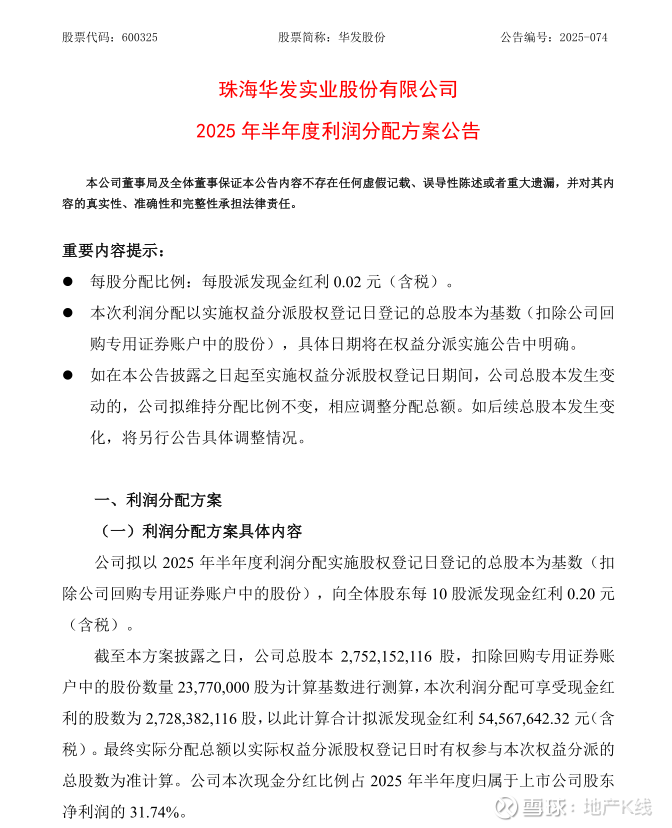 股票代码：600325　　股票简称：华发股份　　公告编号：2025-074

珠海华发实业股份有限公司

2025 年半年度利润分配方案公告

本公司董事局及全体董事保证本公告内容不存在任何虚假记载、误导性陈述或者重大遗漏，并对其内容的真实性、准确性和完整性承担法律责任。

重要内容提示：

● 每股分配比例：每股派发现金红利 0.02 元（含税）。

● 本次利润分配以实施权益分派股权登记日登记的总股本为基数（扣除公司回购专用证券账户中的股份），具体日期将在权益分派实施公告中明确。

● 如在本公告披露之日起至实施权益分派股权登记日期间，公司总股本发生变动的，公司拟维持分配比例不变，相应调整分配总额。如后续总股本发生变化，将另行公告具体调整情况。

一、利润分配方案

（一）利润分配方案具体内容

公司拟以 2025 年半年度利润分配实施股权登记日登记的总股本为基数（扣除公司回购专用证券账户中的股份），向全体股东每 10 股派发现金红利 0.20 元（含税）。

截至本方案披露之日，公司总股本 2,752,152,116 股，扣除回购专用证券账户中的股份数量 23,770,000 股为计算基数进行测算，本次利润分配可享受现金红利的股数为 2,728,382,116 股，以此计算合计拟派发现金红利 54,567,642.32 元(含税）。最终实际分配总额以实际权益分派股权登记日时有权参与本次权益分派的总股数为准计算。公司本次现金分红比例占 2025 年半年度归属于上市公司股东净利润的 31.74%。

雪球：地产K线